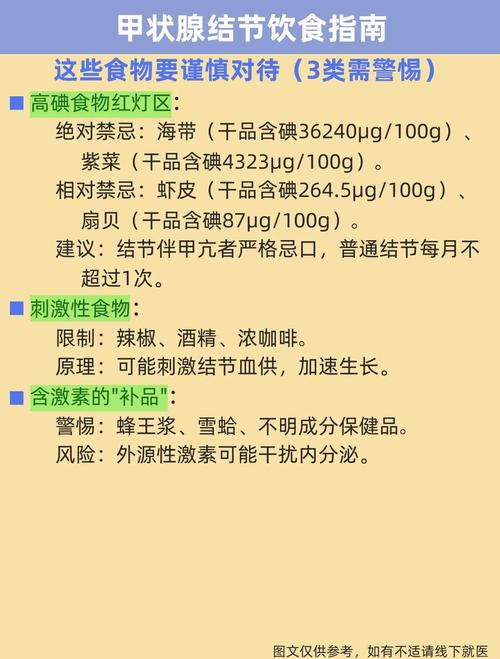 甲状腺结节饮食指南

这些食物要谨慎对待（3类需警惕）

■ 高碘食物红灯区：

绝对禁忌：海带（干品含碘36240μg/100g）、紫菜（干品含碘4323μg/100g）。

相对禁忌：虾皮（干品含碘264.5μg/100g）、扇贝（干品含碘87μg/100g）。

建议：结节伴甲亢者严格忌口，普通结节每月不超过1次。

■ 刺激性食物：

限制：辣椒、酒精、浓咖啡。

原理：可能刺激结节血供，加速生长。

■ 含激素的"补品"：

警惕：蜂王浆、雪蛤、不明成分保健品。

风险：外源性激素可能干扰内分泌。

图文仅供参考，如有不适请线下就医